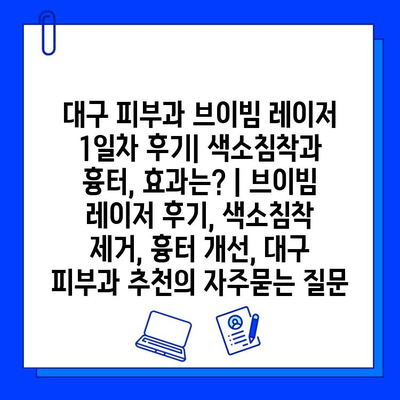 대구 피부과 브이빔 레이저 1일차 후기| 색소침착과 흉터, 효과는? | 브이빔 레이저 후기, 색소침착 제거, 흉터 개선, 대구 피부과 추천의 자주묻는 질문